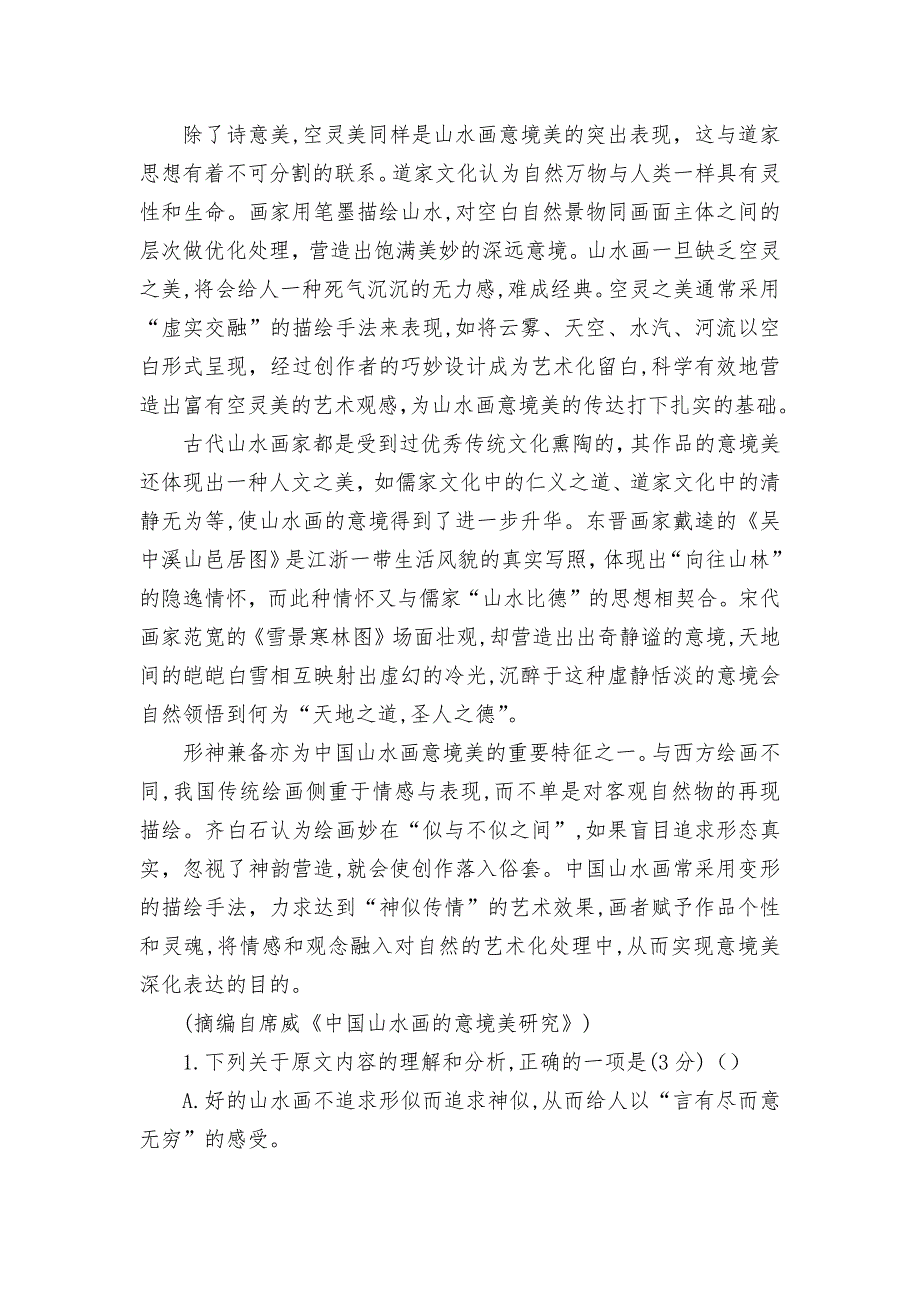 除了诗意美,空灵美同样是山水画意境美的突出表现，这与道家思想有着不可分割的联系。道家文化认为自然万物与人类一样具有灵性和生命。画家用笔墨描绘山水,对空白自然景物同画面主体之间的层次做优化处理，营造出饱满美妙的深远意境。山水画一旦缺乏空灵之美,将会给人一种死气沉沉的无力感,难成经典。空灵之美通常采用“虚实交融”的描绘手法来表现,如将云雾、天空、水汽、河流以空白形式呈现，经过创作者的巧妙设计成为艺术化留白,科学有效地营造出富有空灵美的艺术观感,为山水画意境美的传达打下扎实的基础。

古代山水画家都是受到过优秀传统文化熏陶的,其作品的意境美还体现出一种人文之美，如儒家文化中的仁义之道、道家文化中的清静无为等,使山水画的意境得到了进一步升华。东晋画家戴逵的《吴中溪山邑居图》是江浙一带生活风貌的真实写照，体现出“向往山林”的隐逸情怀，而此种情怀又与儒家“山水比德”的思想相契合。宋代画家范宽的《雪景寒林图》场面壮观,却营造出出奇静谧的意境,天地间的皑皑白雪相互映射出虚幻的冷光,沉醉于这种虚静恬淡的意境会自然领悟到何为“天地之道,圣人之德”。

形神兼备亦为中国山水画意境美的重要特征之一。与西方绘画不同,我国传统绘画侧重于情感与表现,而不单是对客观自然物的再现描绘。齐白石认为绘画妙在“似与不似之间”,如果盲目追求形态真实，忽视了神韵营造,就会使创作落入俗套。中国山水画常采用变形的描绘手法，力求达到“神似传情”的艺术效果,画者赋予作品个性和灵魂,将情感和观念融入对自然的艺术化处理中,从而实现意境美深化表达的目的。

(摘编自席威《中国山水画的意境美研究》)

1.下列关于原文内容的理解和分析,正确的一项是(3分)()

A.好的山水画不追求形似而追求神似,从而给人以“言有尽而意无穷”的感受。